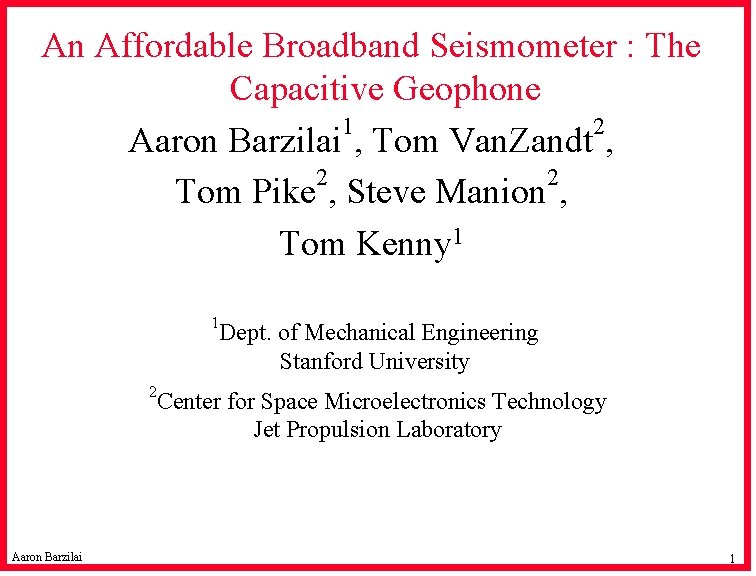 An Affordable Broadband Seismometer : The Capacitive Geophone

Aaron Barzilai$^{1}$, Tom VanZandt$^{2}$, Tom Pike$^{2}$, Steve Manion$^{2}$, Tom Kenny$^{1}$

$^{1}$Dept. of Mechanical Engineering
Stanford University

$^{2}$Center for Space Microelectronics Technology
Jet Propulsion Laboratory

Aaron Barzilai

1